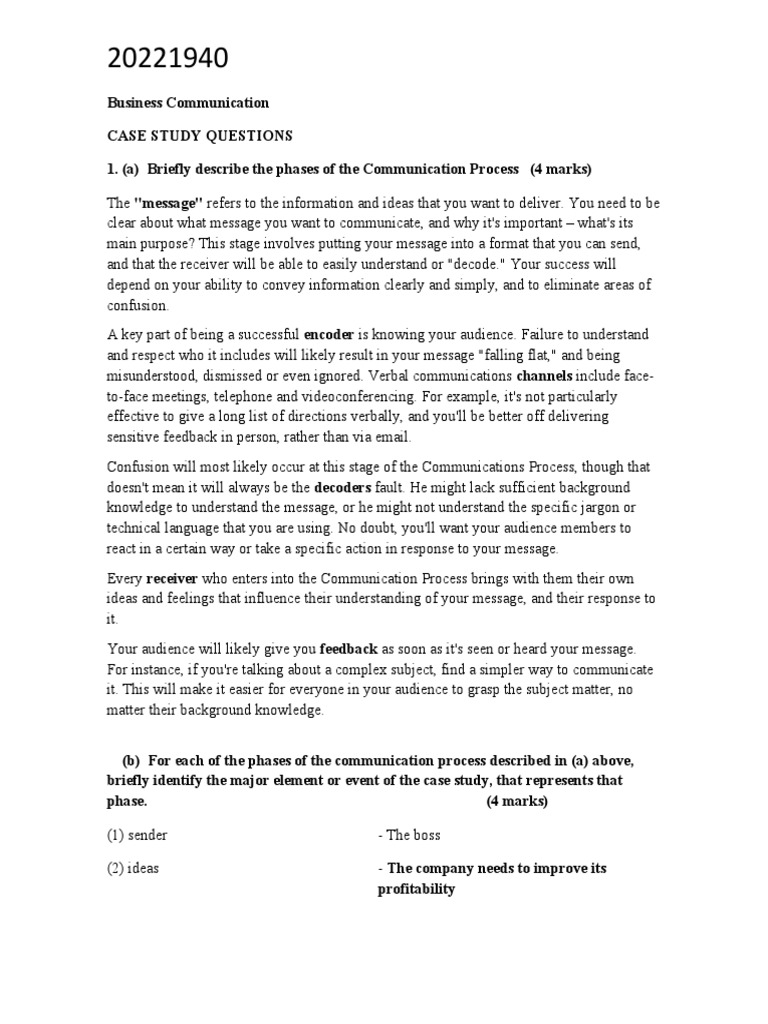 20221940

Business Communication

CASE STUDY QUESTIONS

1. (a) Briefly describe the phases of the Communication Process (4 marks)

The "message" refers to the information and ideas that you want to deliver. You need to be clear about what message you want to communicate, and why it's important – what's its main purpose? This stage involves putting your message into a format that you can send, and that the receiver will be able to easily understand or "decode." Your success will depend on your ability to convey information clearly and simply, and to eliminate areas of confusion.

A key part of being a successful encoder is knowing your audience. Failure to understand and respect who it includes will likely result in your message "falling flat," and being misunderstood, dismissed or even ignored. Verbal communications channels include face-to-face meetings, telephone and videoconferencing. For example, it's not particularly effective to give a long list of directions verbally, and you'll be better off delivering sensitive feedback in person, rather than via email.

Confusion will most likely occur at this stage of the Communications Process, though that doesn't mean it will always be the decoders fault. He might lack sufficient background knowledge to understand the message, or he might not understand the specific jargon or technical language that you are using. No doubt, you'll want your audience members to react in a certain way or take a specific action in response to your message.

Every receiver who enters into the Communication Process brings with them their own ideas and feelings that influence their understanding of your message, and their response to it.

Your audience will likely give you feedback as soon as it's seen or heard your message. For instance, if you're talking about a complex subject, find a simpler way to communicate it. This will make it easier for everyone in your audience to grasp the subject matter, no matter their background knowledge.

(b) For each of the phases of the communication process described in (a) above, briefly identify the major element or event of the case study, that represents that phase. (4 marks)

(1) sender - The boss

(2) ideas - The company needs to improve its profitability